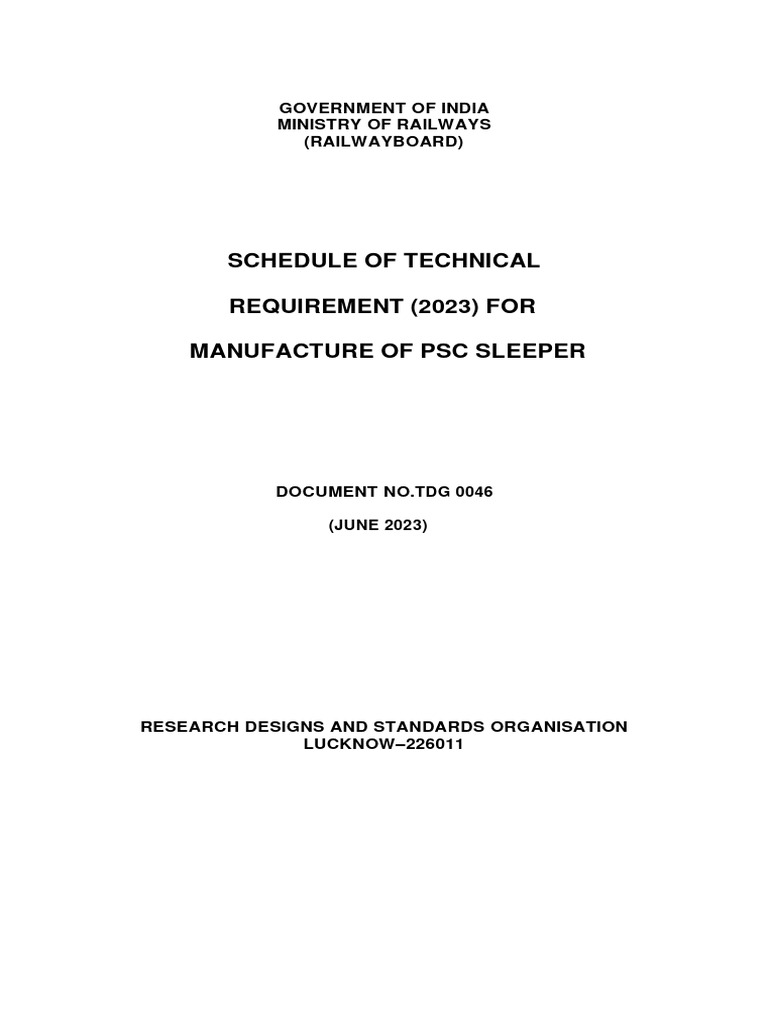 GOVERNMENT OF INDIA
MINISTRY OF RAILWAYS
(RAILWAYBOARD)

SCHEDULE OF TECHNICAL

REQUIREMENT (2023) FOR

MANUFACTURE OF PSC SLEEPER

DOCUMENT NO.TDG 0046

(JUNE 2023)

RESEARCH DESIGNS AND STANDARDS ORGANISATION
LUCKNOW–226011